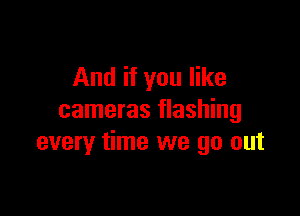 And if you like cameras flashing every time we go out